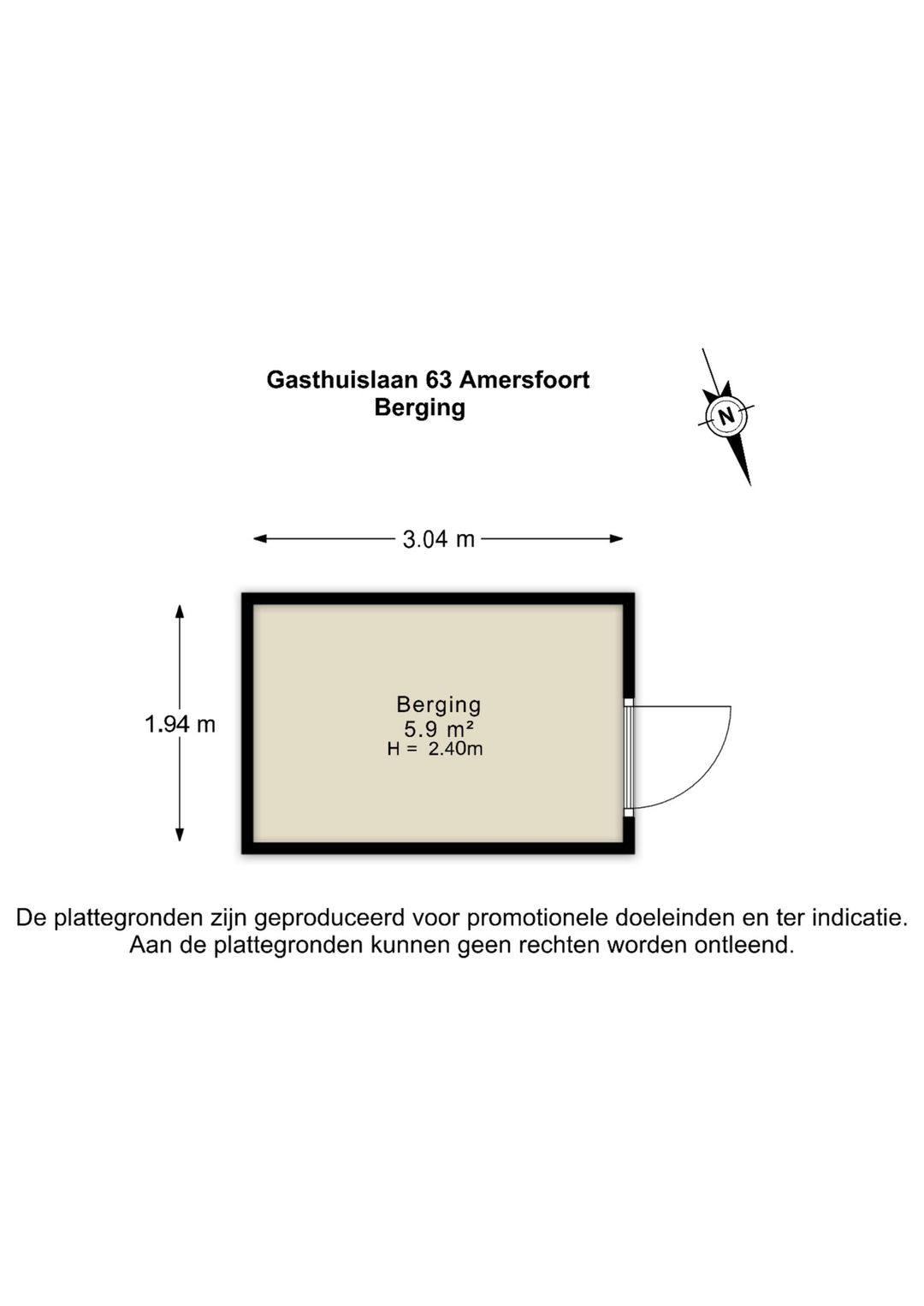 Gasthuislaan 63 Amersfoort
Berging

N

3.04 m

1.94 m

Berging
5.9 m²
H = 2.40m

De plattegronden zijn geproduceerd voor promotionele doeleinden en ter indicatie.
Aan de plattegronden kunnen geen rechten worden ontleend.